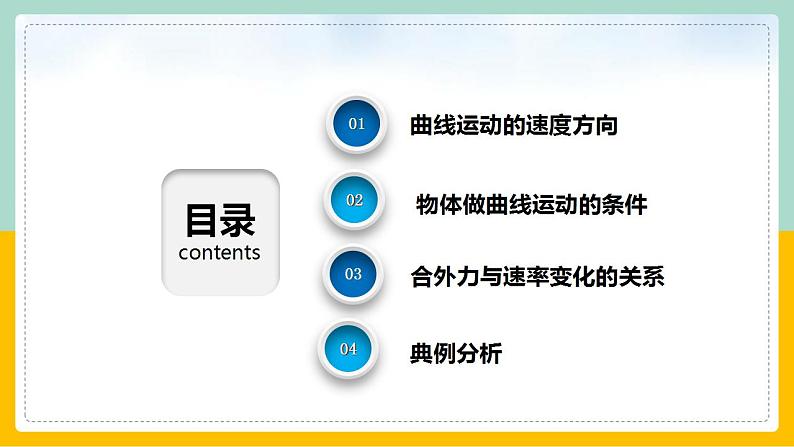 目录
contents

01 曲线运动的速度方向

02 物体做曲线运动的条件

03 合外力与速率变化的关系

04 典例分析